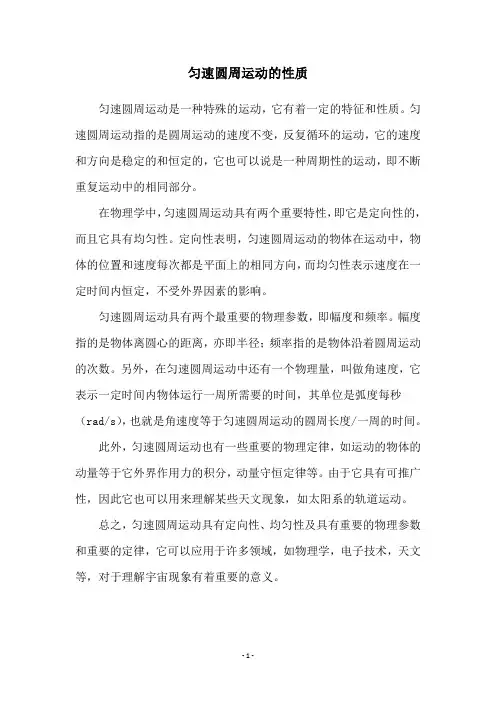 匀速圆周运动的性质

匀速圆周运动是一种特殊的运动，它有着一定的特征和性质。匀速圆周运动指的是圆周运动的速度不变，反复循环的运动，它的速度和方向是稳定的和恒定的，它也可以说是一种周期性的运动，即不断重复运动中的相同部分。

在物理学中，匀速圆周运动具有两个重要特性，即它是定向性的，而且它具有均匀性。定向性表明，匀速圆周运动的物体在运动中，物体的位置和速度每次都是平面上的相同方向，而均匀性表示速度在一定时间内恒定，不受外界因素的影响。

匀速圆周运动具有两个最重要的物理参数，即幅度和频率。幅度指的是物体离圆心的距离，亦即半径；频率指的是物体沿着圆周运动的次数。另外，在匀速圆周运动中还有一个物理量，叫做角速度，它表示一定时间内物体运行一周所需要的时间，其单位是弧度每秒（rad/s），也就是角速度等于匀速圆周运动的圆周长度/一周的时间。

此外，匀速圆周运动也有一些重要的物理定律，如运动的物体的动量等于它外界作用力的积分，动量守恒定律等。由于它具有可推广性，因此它也可以用来理解某些天文现象，如太阳系的轨道运动。

总之，匀速圆周运动具有定向性、均匀性及具有重要的物理参数和重要的定律，它可以应用于许多领域，如物理学，电子技术，天文等，对于理解宇宙现象有着重要的意义。

- 1 -